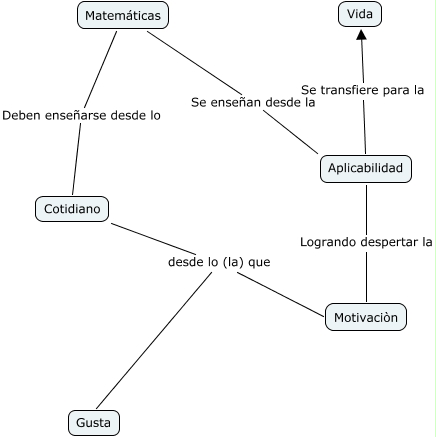 Matemáticas

Vida

Se transfiere para la

Se enseñan desde la

Deben enseñarse desde lo

Aplicabilidad

Cotidiano

Logrando despertar la

desde lo (la) que

Motivaciòn

Gusta